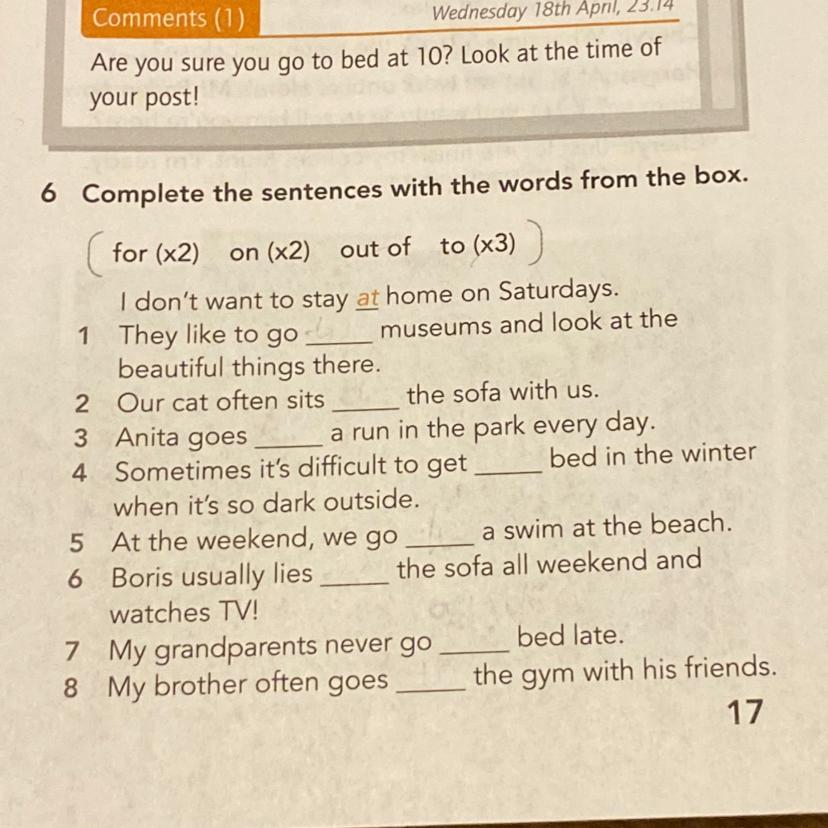 Comments (1)

Wednesday 18th April, 23.14

Are you sure you go to bed at 10? Look at the time of your post!

6 Complete the sentences with the words from the box.

for (x2) on (x2) out of to (x3)

I don't want to stay at home on Saturdays.
1 They like to go _____ museums and look at the beautiful things there.
2 Our cat often sits _____ the sofa with us.
3 Anita goes _____ a run in the park every day.
4 Sometimes it's difficult to get _____ bed in the winter when it's so dark outside.
5 At the weekend, we go _____ a swim at the beach.
6 Boris usually lies _____ the sofa all weekend and watches TV!
7 My grandparents never go _____ bed late.
8 My brother often goes _____ the gym with his friends.

17